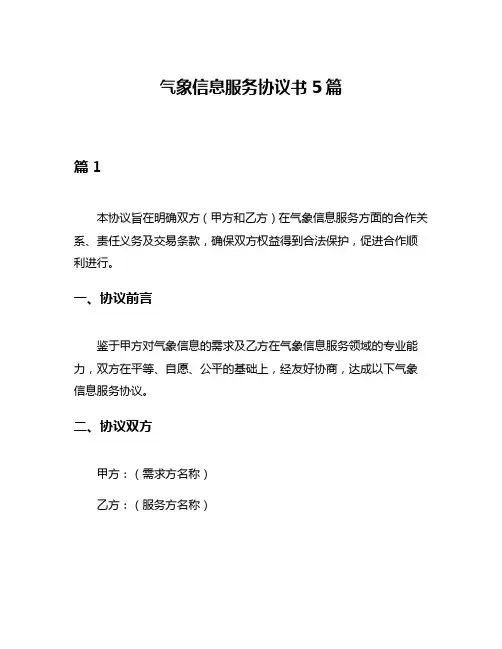 气象信息服务协议书 5 篇

篇 1

本协议旨在明确双方（甲方和乙方）在气象信息服务方面的合作关系、责任义务及交易条款，确保双方权益得到合法保护，促进合作顺利进行。

一、协议前言

鉴于甲方对气象信息的需求及乙方在气象信息服务领域的专业能力，双方在平等、自愿、公平的基础上，经友好协商，达成以下气象信息服务协议。

二、协议双方

甲方：（需求方名称）

乙方：（服务方名称）